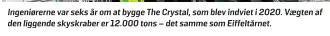 Ingeniørerne var seks år om at bygge The Crystal, som blev indviet i 2020. Vægten af den liggende skyskraber er 12.000 tons – det samme som Eiffeltårnet.